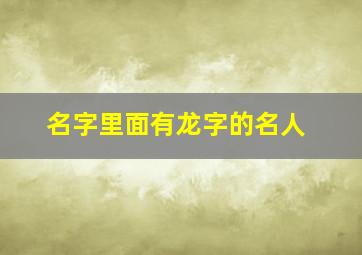 名字里面有龙字的名人